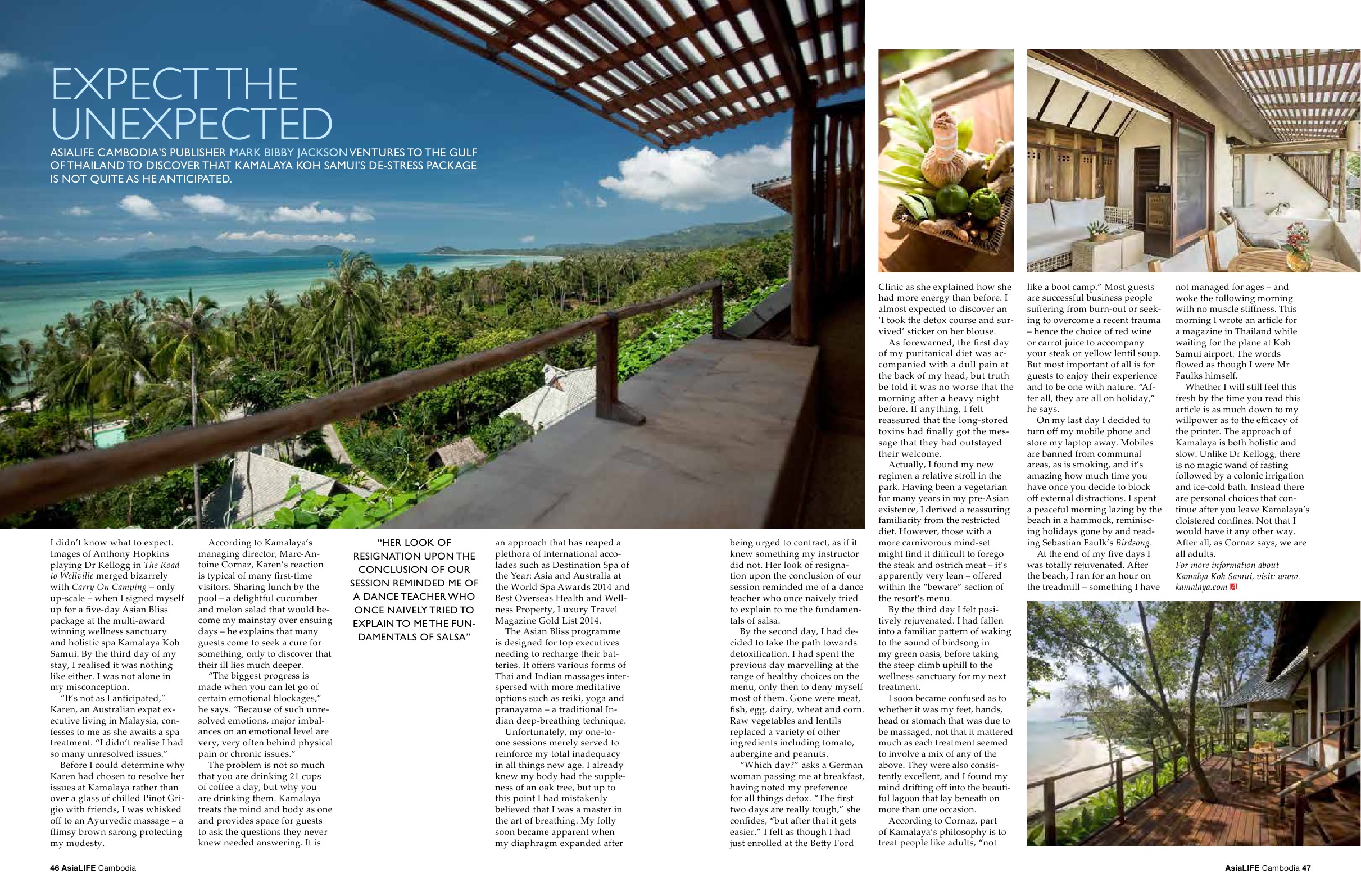 EXPECT THE UNEXPECTED

ASIALIFE CAMBODIA'S PUBLISHER MARK BIBBY JACKSON VENTURES TO THE GULF OF THAILAND TO DISCOVER THAT KAMALAYA KOH SAMUI'S DE-STRESS PACKAGE IS NOT QUITE AS HE ANTICIPATED.

I didn't know what to expect. Images of Anthony Hopkins playing Dr Kellogg in The Road to Wellville merged bizarrely with Carry On Camping – only up-scale – when I signed myself up for a five-day Asian Bliss package at the multi-award winning wellness sanctuary and holistic spa Kamalaya Koh Samui. By the third day of my stay, I realised it was nothing like either. I was not alone in my misconception.

"It's not as I anticipated," Karen, an Australian expat executive living in Malaysia, confesses to me as she awaits a spa treatment. "I didn't realise I had so many unresolved issues."

Before I could determine why Karen had chosen to resolve her issues at Kamalaya rather than over a glass of chilled Pinot Grigio with friends, I was whisked off to an Ayurvedic massage – a flimsy brown sarong protecting my modesty.

According to Kamalaya's managing director, Marc-Antoine Cornaz, Karen's reaction is typical of many first-time visitors. Sharing lunch by the pool – a delightful cucumber and melon salad that would become my mainstay over ensuing days – he explains that many guests come to seek a cure for something, only to discover that their ill lies much deeper.

"The biggest progress is made when you can let go of certain emotional blockages," he says. "Because of such unresolved emotions, major imbalances on an emotional level are very, very often behind physical pain or chronic issues."

The problem is not so much that you are drinking 21 cups of coffee a day, but why you are drinking them. Kamalaya treats the mind and body as one and provides space for guests to ask the questions they never knew needed answering. It is

"HER LOOK OF RESIGNATION UPON THE CONCLUSION OF OUR SESSION REMINDED ME OF A DANCE TEACHER WHO ONCE NAIVELY TRIED TO EXPLAIN TO ME THE FUNDAMENTALS OF SALSA"

an approach that has reaped a plethora of international accolades such as Destination Spa of the Year: Asia and Australia at the World Spa Awards 2014 and Best Overseas Health and Wellness Property, Luxury Travel Magazine Gold List 2014.

The Asian Bliss programme is designed for top executives needing to recharge their batteries. It offers various forms of Thai and Indian massages interspersed with more meditative options such as reiki, yoga and pranayama – a traditional Indian deep-breathing technique.

Unfortunately, my one-to-one sessions merely served to reinforce my total inadequacy in all things new age. I already knew my body had the suppleness of an oak tree, but up to this point I had mistakenly believed that I was a master in the art of breathing. My folly soon became apparent when my diaphragm expanded after

being urged to contract, as if it knew something my instructor did not. Her look of resignation upon the conclusion of our session reminded me of a dance teacher who once naively tried to explain to me the fundamentals of salsa.

By the second day, I had decided to take the path towards detoxification. I had spent the previous day marvelling at the range of healthy choices on the menu, only then to deny myself most of them. Gone were meat, fish, egg, dairy, wheat and corn. Raw vegetables and lentils replaced a variety of other ingredients including tomato, aubergine and peanuts.

"Which day?" asks a German woman passing me at breakfast, having noted my preference for all things detox. "The first two days are really tough," she confides, "but after that it gets easier." I felt as though I had just enrolled at the Betty Ford

Clinic as she explained how she had more energy than before. I almost expected to discover an 'I took the detox course and survived' sticker on her blouse.

As forewarned, the first day of my puritanical diet was accompanied with a dull pain at the back of my head, but truth be told it was no worse that the morning after a heavy night before. If anything, I felt reassured that the long-stored toxins had finally got the message that they had outstayed their welcome.

Actually, I found my new regimen a relative stroll in the park. Having been a vegetarian for many years in my pre-Asian existence, I derived a reassuring familiarity from the restricted diet. However, those with a more carnivorous mind-set might find it difficult to forego the steak and ostrich meat – it's apparently very lean – offered within the "beware" section of the resort's menu.

By the third day I felt positively rejuvenated. I had fallen into a familiar pattern of waking to the sound of birdsong in my green oasis, before taking the steep climb uphill to the wellness sanctuary for my next treatment.

I soon became confused as to whether it was my feet, hands, head or stomach that was due to be massaged, not that it mattered much as each treatment seemed to involve a mix of any of the above. They were also consistently excellent, and I found my mind drifting off into the beautiful lagoon that lay beneath on more than one occasion.

According to Cornaz, part of Kamalaya's philosophy is to treat people like adults, "not

like a boot camp." Most guests are successful business people suffering from burn-out or seeking to overcome a recent trauma – hence the choice of red wine or carrot juice to accompany your steak or yellow lentil soup. But most important of all is for guests to enjoy their experience and to be one with nature. "After all, they are all on holiday," he says.

On my last day I decided to turn off my mobile phone and store my laptop away. Mobiles are banned from communal areas, as is smoking, and it's amazing how much time you have once you decide to block off external distractions. I spent a peaceful morning lazing by the beach in a hammock, reminiscing holidays gone by and reading Sebastian Faulk's Birdsong.

At the end of my five days I was totally rejuvenated. After the beach, I ran for an hour on the treadmill – something I have

not managed for ages – and woke the following morning with no muscle stiffness. This morning I wrote an article for a magazine in Thailand while waiting for the plane at Koh Samui airport. The words flowed as though I were Mr Faulks himself.

Whether I will still feel this fresh by the time you read this article is as much down to my willpower as to the efficacy of the printer. The approach of Kamalaya is both holistic and slow. Unlike Dr Kellogg, there is no magic wand of fasting followed by a colonic irrigation and ice-cold bath. Instead there are personal choices that continue after you leave Kamalaya's cloistered confines. Not that I would have it any other way. After all, as Cornaz says, we are all adults.

For more information about Kamalya Koh Samui, visit: www.kamalaya.com

46 AsiaLIFE Cambodia

AsiaLIFE Cambodia 47